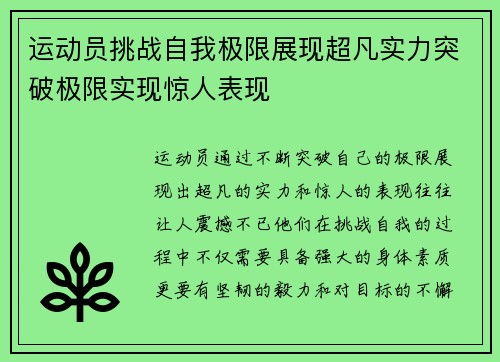 运动员挑战自我极限展现超凡实力突破极限实现惊人表现

运动员通过不断突破自己的极限展现出超凡的实力和惊人的表现往往让人震撼不已他们在挑战自我的过程中不仅需要具备强大的身体素质更要有坚韧的毅力和对目标的不懈